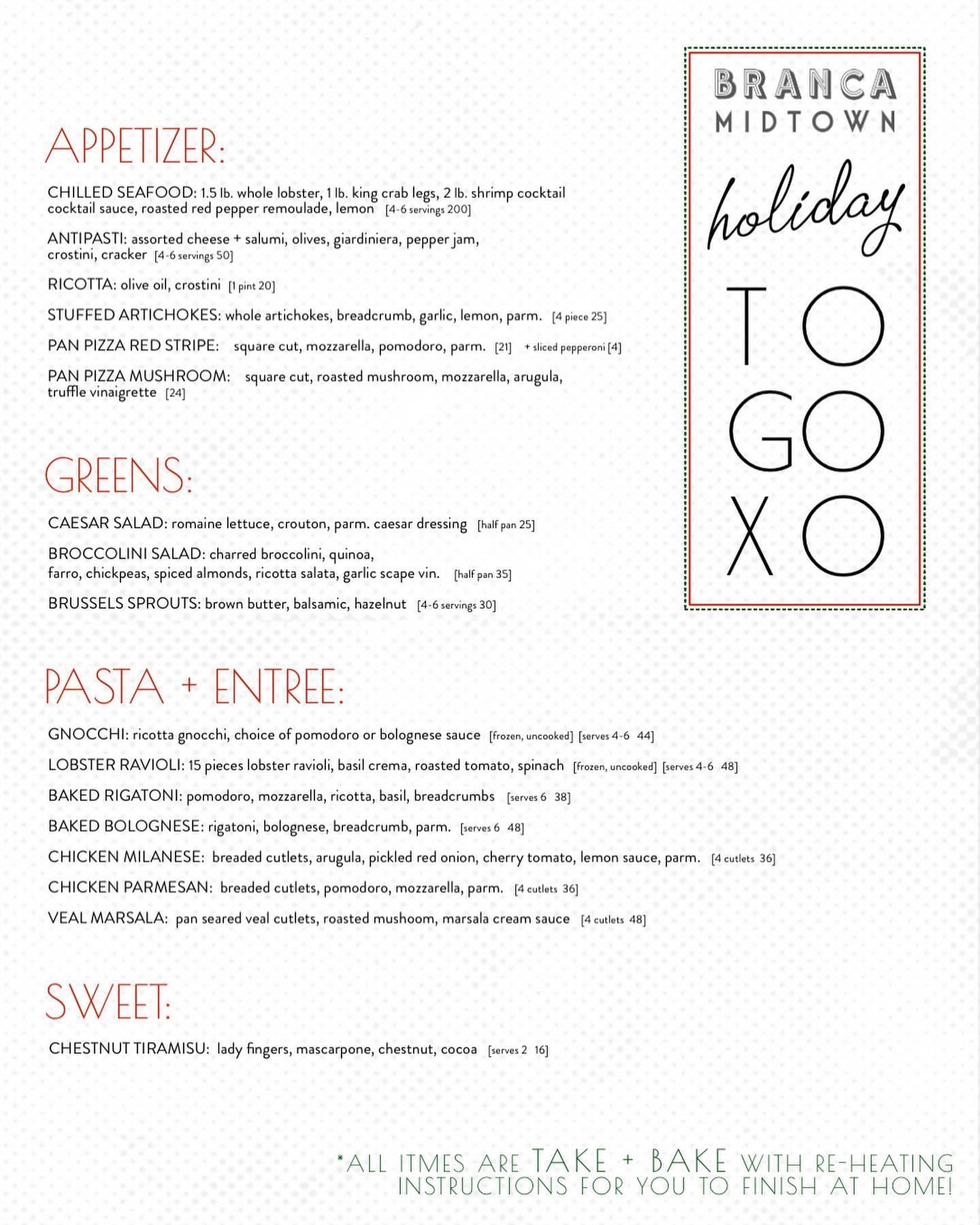 BRANCA
MIDTOWN

holiday

TO
GO
XO

APPETIZER:

CHILLED SEAFOOD: 1.5 lb. whole lobster, 1 lb. king crab legs, 2 lb. shrimp cocktail cocktail sauce, roasted red pepper remoulade, lemon [4-6 servings 200]

ANTIPASTI: assorted cheese + salumi, olives, giardiniera, pepper jam, crostini, cracker [4-6 servings 50]

RICOTTA: olive oil, crostini [1 pint 20]

STUFFED ARTICHOKES: whole artichokes, breadcrumb, garlic, lemon, parm. [4 piece 25]

PAN PIZZA RED STRIPE: square cut, mozzarella, pomodoro, parm. [21] + sliced pepperoni [4]

PAN PIZZA MUSHROOM: square cut, roasted mushroom, mozzarella, arugula, truffle vinaigrette [24]

GREENS:

CAESAR SALAD: romaine lettuce, crouton, parm. caesar dressing [half pan 25]

BROCCOLINI SALAD: charred broccolini, quinoa, farro, chickpeas, spiced almonds, ricotta salata, garlic scape vin. [half pan 35]

BRUSSELS SPROUTS: brown butter, balsamic, hazelnut [4-6 servings 30]

PASTA + ENTREE:

GNOCCHI: ricotta gnocchi, choice of pomodoro or bolognese sauce [frozen, uncooked] [serves 4-6 44]

LOBSTER RAVIOLI: 15 pieces lobster ravioli, basil crema, roasted tomato, spinach [frozen, uncooked] [serves 4-6 48]

BAKED RIGATONI: pomodoro, mozzarella, ricotta, basil, breadcrumbs [serves 6 38]

BAKED BOLOGNESE: rigatoni, bolognese, breadcrumb, parm. [serves 6 48]

CHICKEN MILANESE: breaded cutlets, arugula, pickled red onion, cherry tomato, lemon sauce, parm. [4 cutlets 36]

CHICKEN PARMESAN: breaded cutlets, pomodoro, mozzarella, parm. [4 cutlets 36]

VEAL MARSALA: pan seared veal cutlets, roasted mushoom, marsala cream sauce [4 cutlets 48]

SWEET:

CHESTNUT TIRAMISU: lady fingers, mascarpone, chestnut, cocoa [serves 2 16]

*ALL ITMES ARE TAKE + BAKE WITH RE-HEATING INSTRUCTIONS FOR YOU TO FINISH AT HOME!